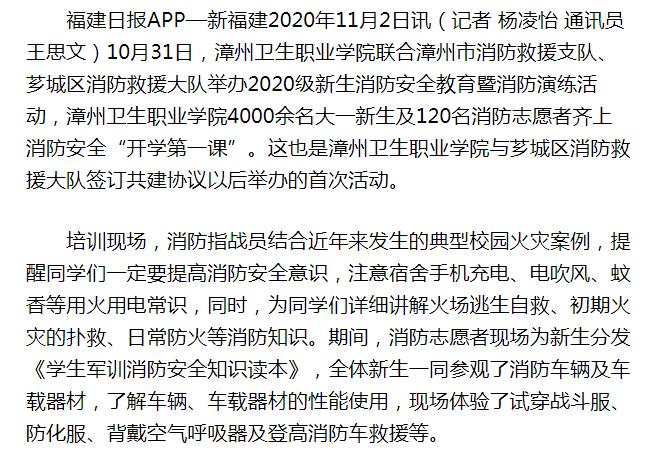 福建日报APP—新福建2020年11月2日讯（记者 杨凌怡 通讯员 王思文）10月31日，漳州卫生职业学院联合漳州市消防救援支队、芗城区消防救援大队举办2020级新生消防安全教育暨消防演练活动，漳州卫生职业学院4000余名大一新生及120名消防志愿者齐上消防安全“开学第一课”。这也是漳州卫生职业学院与芗城区消防救援大队签订共建协议以后举办的首次活动。

培训现场，消防指战员结合近年来发生的典型校园火灾案例，提醒同学们一定要提高消防安全意识，注意宿舍手机充电、电吹风、蚊香等用火用电常识，同时，为同学们详细讲解火场逃生自救、初期火灾的扑救、日常防火等消防知识。期间，消防志愿者现场为新生分发《学生军训消防安全知识读本》，全体新生一同参观了消防车辆及车载器材，了解车辆、车载器材的性能使用，现场体验了试穿战斗服、防化服、背戴空气呼吸器及登高消防车救援等。